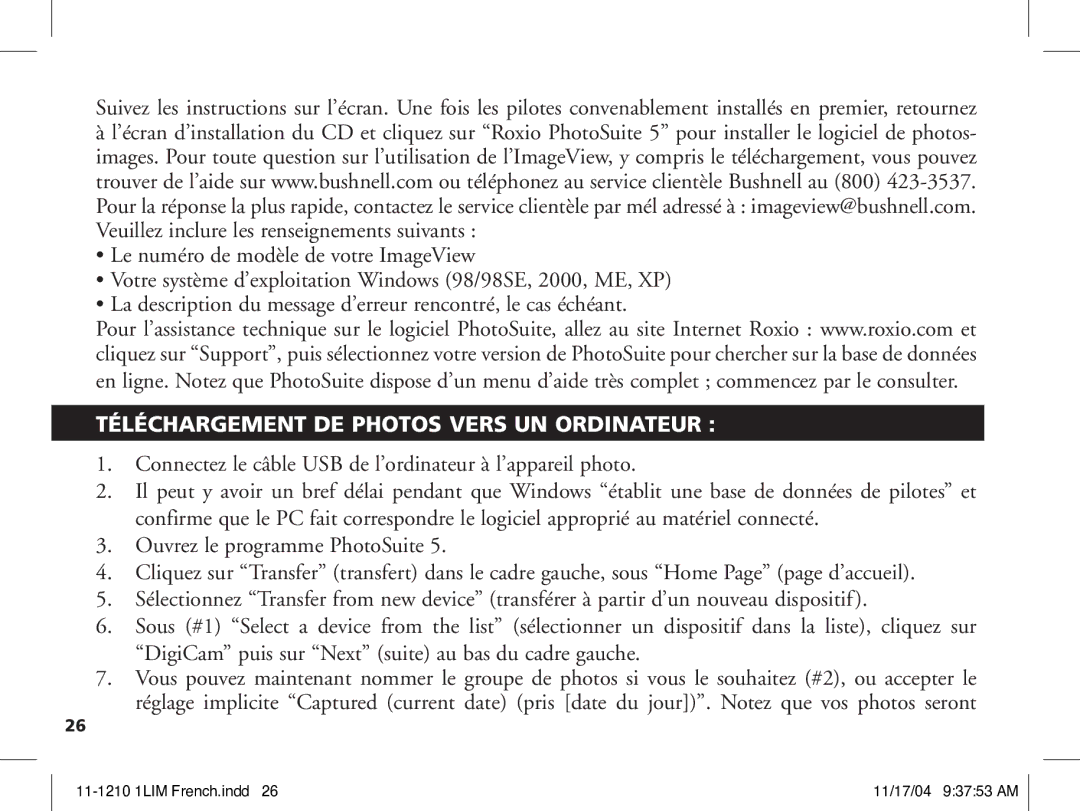 Suivez les instructions sur l’écran. Une fois les pilotes convenablement installés en premier, retournez à l’écran d’installation du CD et cliquez sur “Roxio PhotoSuite 5” pour installer le logiciel de photos-images. Pour toute question sur l’utilisation de l’ImageView, y compris le téléchargement, vous pouvez trouver de l’aide sur www.bushnell.com ou téléphonez au service clientèle Bushnell au (800) 423-3537. Pour la réponse la plus rapide, contactez le service clientèle par mél adressé à : imageview@bushnell.com. Veuillez inclure les renseignements suivants :

• Le numéro de modèle de votre ImageView
• Votre système d’exploitation Windows (98/98SE, 2000, ME, XP)
• La description du message d’erreur rencontré, le cas échéant.

Pour l’assistance technique sur le logiciel PhotoSuite, allez au site Internet Roxio : www.roxio.com et cliquez sur “Support”, puis sélectionnez votre version de PhotoSuite pour chercher sur la base de données en ligne. Notez que PhotoSuite dispose d’un menu d’aide très complet ; commencez par le consulter.

TÉLÉCHARGEMENT DE PHOTOS VERS UN ORDINATEUR :

1. Connectez le câble USB de l’ordinateur à l’appareil photo.
2. Il peut y avoir un bref délai pendant que Windows “établit une base de données de pilotes” et confirme que le PC fait correspondre le logiciel approprié au matériel connecté.
3. Ouvrez le programme PhotoSuite 5.
4. Cliquez sur “Transfer” (transfert) dans le cadre gauche, sous “Home Page” (page d’accueil).
5. Sélectionnez “Transfer from new device” (transférer à partir d’un nouveau dispositif).
6. Sous (#1) “Select a device from the list” (sélectionner un dispositif dans la liste), cliquez sur “DigiCam” puis sur “Next” (suite) au bas du cadre gauche.
7. Vous pouvez maintenant nommer le groupe de photos si vous le souhaitez (#2), ou accepter le réglage implicite “Captured (current date) (pris [date du jour])”. Notez que vos photos seront

26

11-1210 1LIM French.indd 26 11/17/04 9:37:53 AM